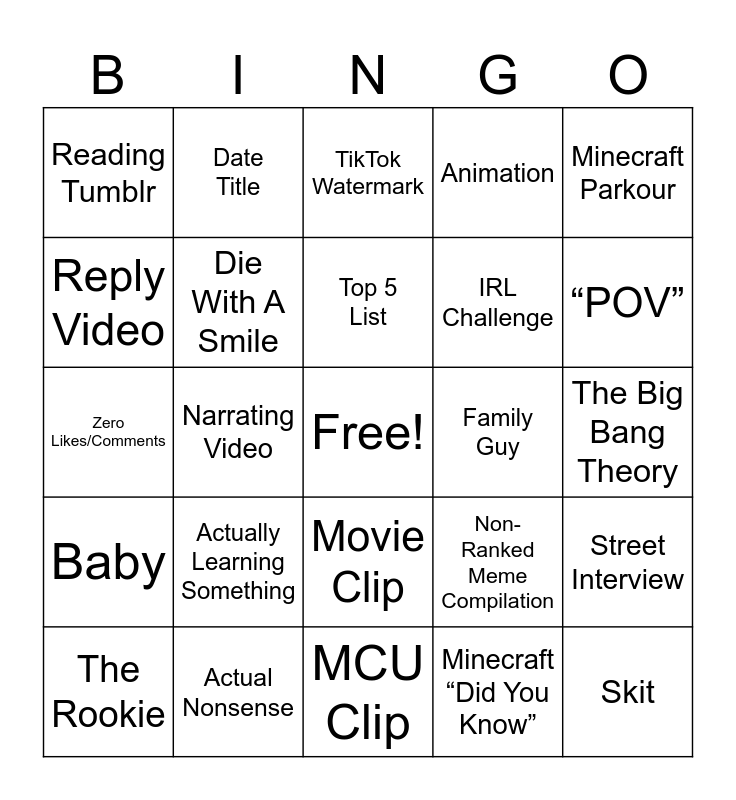 | B | I | N | G | O |
|---|---|---|---|---|
| Reading Tumblr | Date Title | TikTok Watermark | Animation | Minecraft Parkour |
| Reply Video | Die With A Smile | Top 5 List | IRL Challenge | "POV" |
| Zero Likes/Comments | Narrating Video | Free! | Family Guy | The Big Bang Theory |
| Baby | Actually Learning Something | Movie Clip | Non-Ranked Meme Compilation | Street Interview |
| The Rookie | Actual Nonsense | MCU Clip | Minecraft "Did You Know" | Skit |